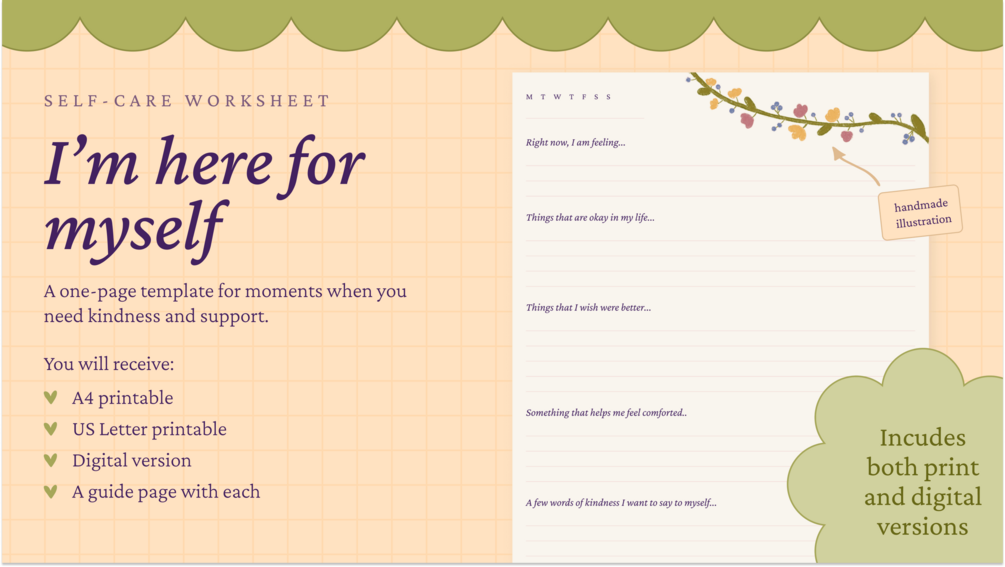 SELF-CARE WORKSHEET

I'm here for myself

A one-page template for moments when you need kindness and support.

You will receive:

♥ A4 printable
♥ US Letter printable
♥ Digital version
♥ A guide page with each

M T W T F S S

Right now, I am feeling...

Things that are okay in my life...

Things that I wish were better...

Something that helps me feel comforted..

A few words of kindness I want to say to myself...

handmade illustration

Incudes both print and digital versions